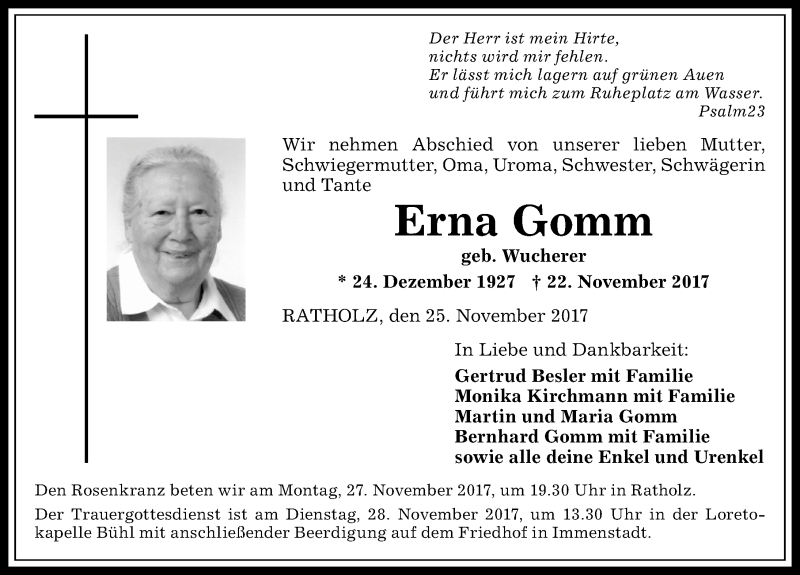 Der Herr ist mein Hirte,
nichts wird mir fehlen.
Er lässt mich lagern auf grünen Auen
und führt mich zum Ruheplatz am Wasser.
Psalm23

Wir nehmen Abschied von unserer lieben Mutter, Schwiegermutter, Oma, Uroma, Schwester, Schwägerin und Tante

Erna Gomm

geb. Wucherer

* 24. Dezember 1927 † 22. November 2017

RATHOLZ, den 25. November 2017

In Liebe und Dankbarkeit:

Gertrud Besler mit Familie
Monika Kirchmann mit Familie
Martin und Maria Gomm
Bernhard Gomm mit Familie
sowie alle deine Enkel und Urenkel

Den Rosenkranz beten wir am Montag, 27. November 2017, um 19.30 Uhr in Ratholz.

Der Trauergottesdienst ist am Dienstag, 28. November 2017, um 13.30 Uhr in der Loretokapelle Bühl mit anschließender Beerdigung auf dem Friedhof in Immenstadt.